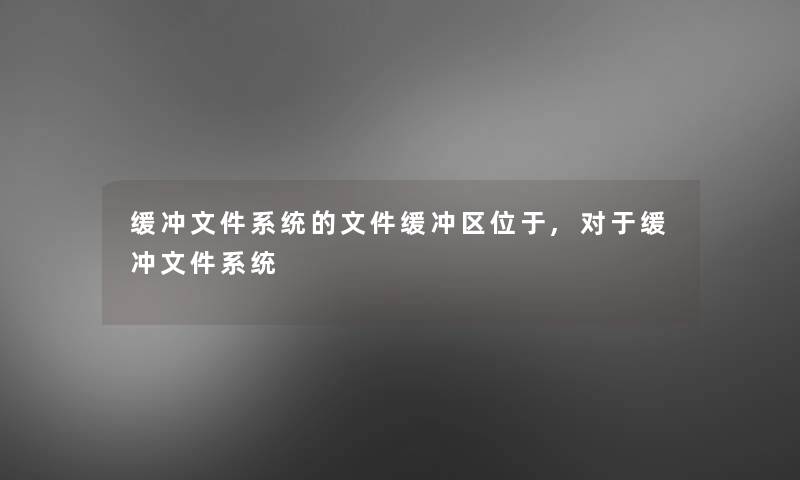 缓冲文件系统的文件缓冲区位于，对于缓冲文件系统